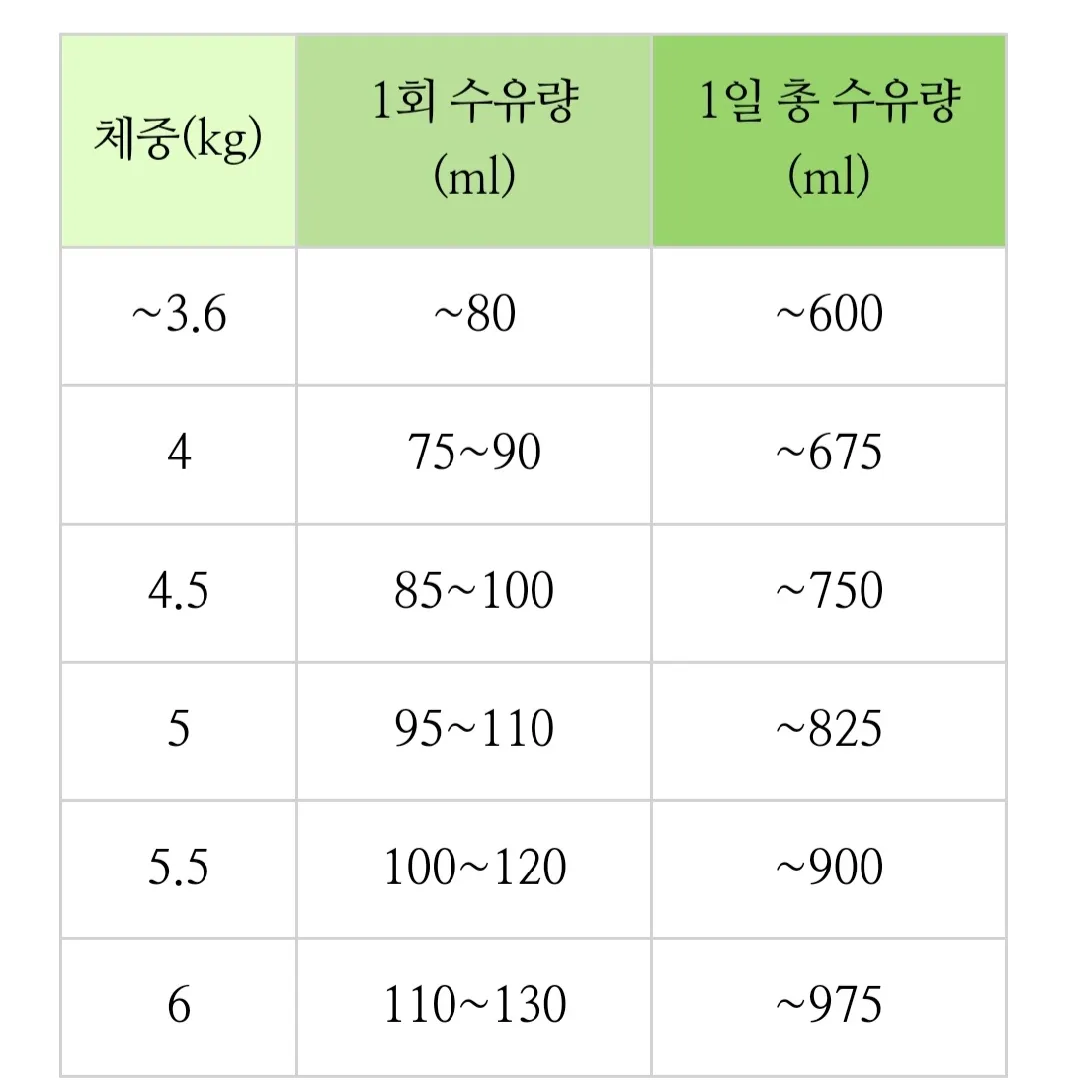 | 체중(kg) | 1회 수유량 (ml) | 1일 총 수유량 (ml) |
|---|---|---|
| ~3.6 | ~80 | ~600 |
| 4 | 75~90 | ~675 |
| 4.5 | 85~100 | ~750 |
| 5 | 95~110 | ~825 |
| 5.5 | 100~120 | ~900 |
| 6 | 110~130 | ~975 |